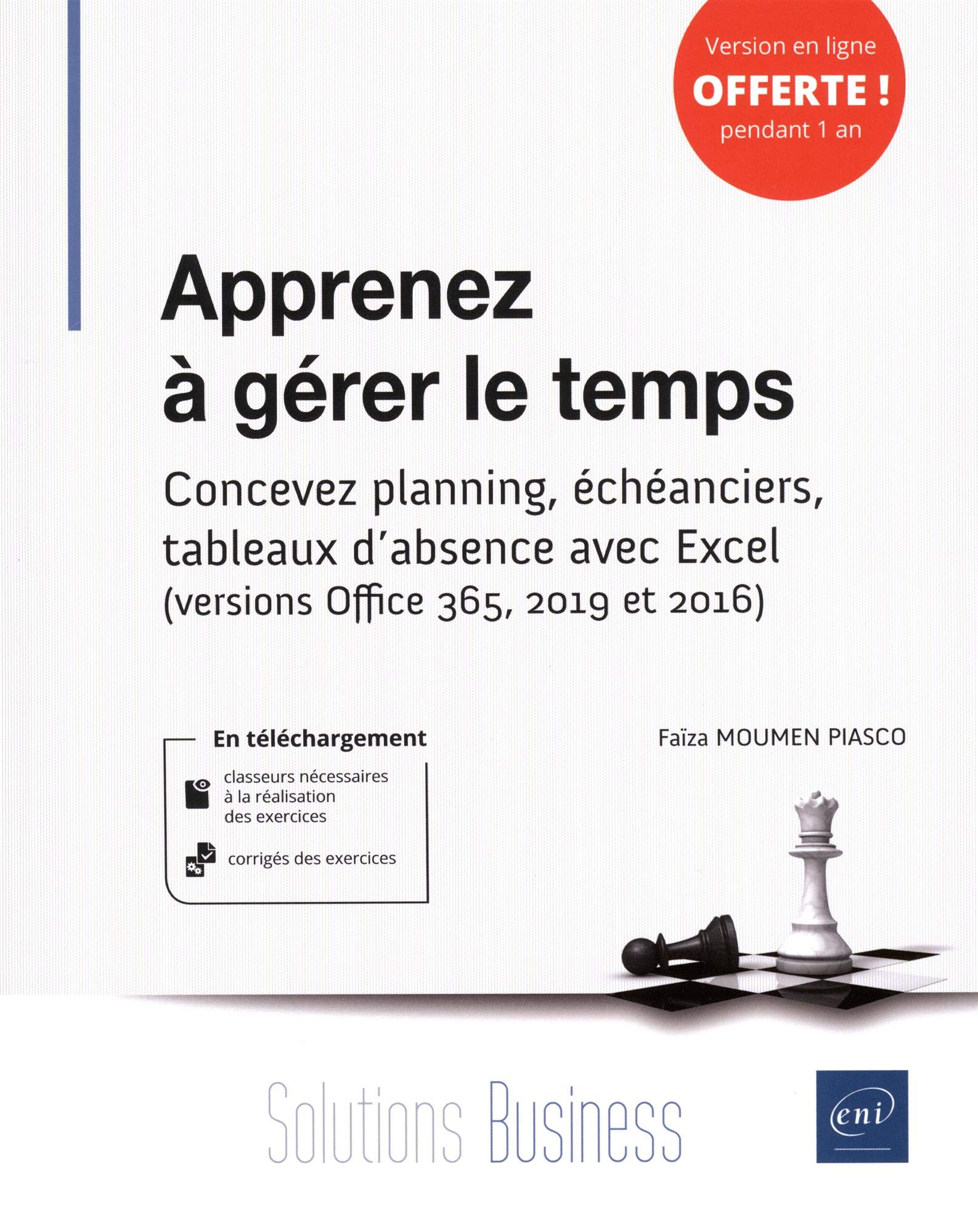 Version en ligne
OFFERTE !
pendant 1 an

Apprenez à gérer le temps

Concevez planning, échéanciers, tableaux d'absence avec Excel
(versions Office 365, 2019 et 2016)

En téléchargement

classeurs nécessaires à la réalisation des exercices

corrigés des exercices

Faïza MOUMEN PIASCO

Solutions Business

eni